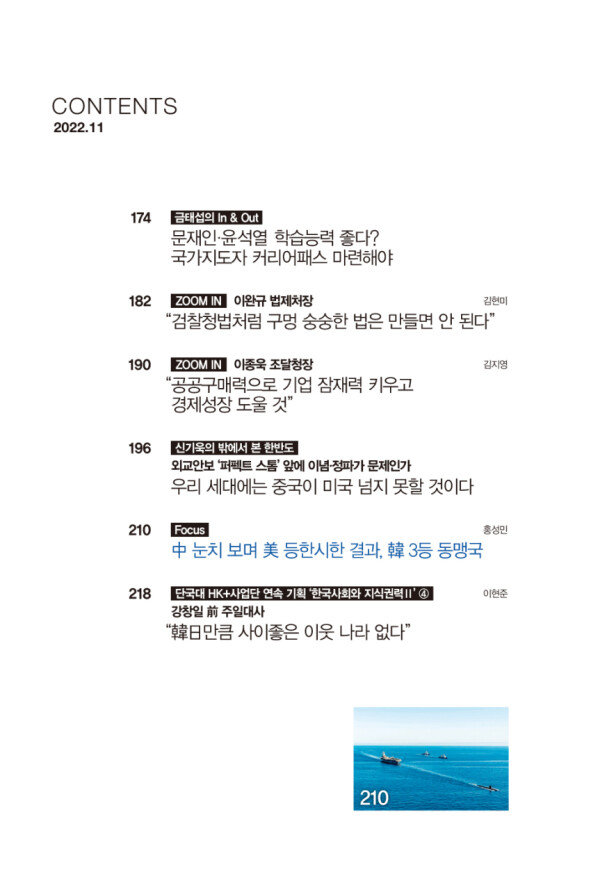 CONTENTS
2022.11

174 금태섭의 In & Out
문재인·윤석열 학습능력 좋다?
국가지도자 커리어패스 마련해야

182 ZOOM IN 이완규 법제처장 김현미
"검찰청법처럼 구멍 숭숭한 법은 만들면 안 된다"

190 ZOOM IN 이종욱 조달청장 김지영
"공공구매력으로 기업 잠재력 키우고
경제성장 도울 것"

196 신기욱의 밖에서 본 한반도
외교안보 '퍼펙트 스톰' 앞에 이념·정파가 문제인가
우리 세대에는 중국이 미국 넘지 못할 것이다

210 Focus 홍성민
中 눈치 보며 美 등한시한 결과, 韓 3등 동맹국

218 단국대 HK+사업단 연속 기획 '한국사회와 지식권력 II' ④ 이현준
강창일 前 주일대사
"韓日만큼 사이좋은 이웃 나라 없다"

210